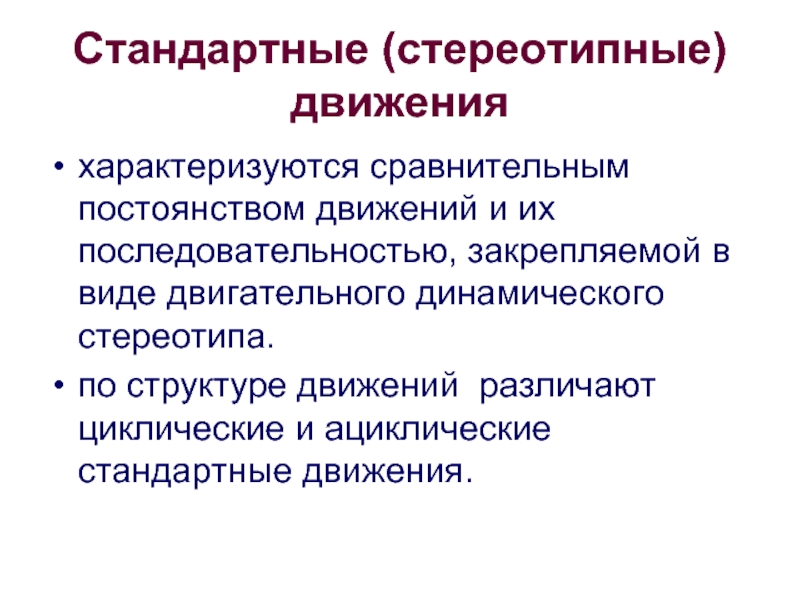 Стандартные (стереотипные) движения

• характеризуются сравнительным постоянством движений и их последовательностью, закрепляемой в виде двигательного динамического стереотипа.
• по структуре движений различают циклические и ациклические стандартные движения.